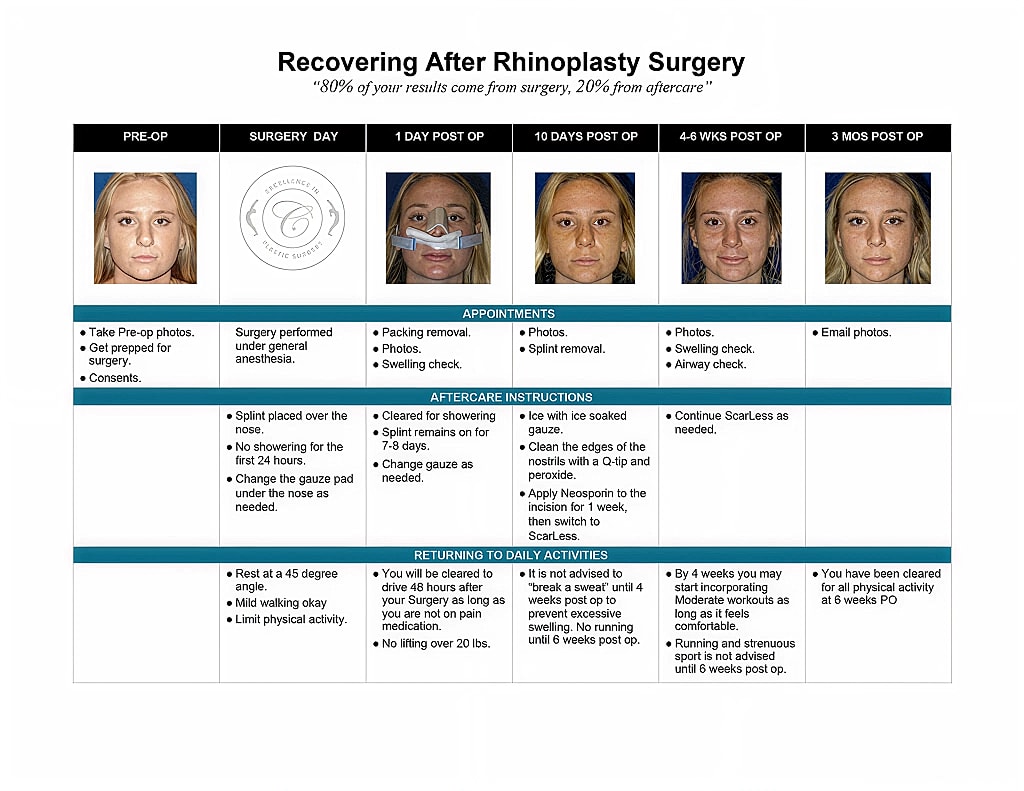 Recovering After Rhinoplasty Surgery
"80% of your results come from surgery, 20% from aftercare"

| PRE-OP | SURGERY DAY | 1 DAY POST OP | 10 DAYS POST OP | 4-6 WKS POST OP | 3 MOS POST OP |
|---|---|---|---|---|---|
| | EXCELLENCE IN C PLASTIC SURGERY | | | | |
| APPOINTMENTS | | | | | |
| • Take Pre-op photos. • Get prepped for surgery. • Consents. | Surgery performed under general anesthesia. | • Packing removal. • Photos. • Swelling check. | • Photos. • Splint removal. | • Photos. • Swelling check. • Airway check. | • Email photos. |
| AFTERCARE INSTRUCTIONS | | | | | |
| | • Splint placed over the nose. • No showering for the first 24 hours. • Change the gauze pad under the nose as needed. | • Cleared for showering • Splint remains on for 7-8 days. • Change gauze as needed. | • Ice with ice soaked gauze. • Clean the edges of the nostrils with a Q-tip and peroxide. • Apply Neosporin to the incision for 1 week, then switch to ScarLess. | • Continue ScarLess as needed. | |
| RETURNING TO DAILY ACTIVITIES | | | | | |
| | • Rest at a 45 degree angle. • Mild walking okay • Limit physical activity. | • You will be cleared to drive 48 hours after your Surgery as long as you are not on pain medication. • No lifting over 20 lbs. | • It is not advised to "break a sweat" until 4 weeks post op to prevent excessive swelling. No running until 6 weeks post op. | • By 4 weeks you may start incorporating Moderate workouts as long as it feels comfortable. • Running and strenuous sport is not advised until 6 weeks post op. | • You have been cleared for all physical activity at 6 weeks PO |